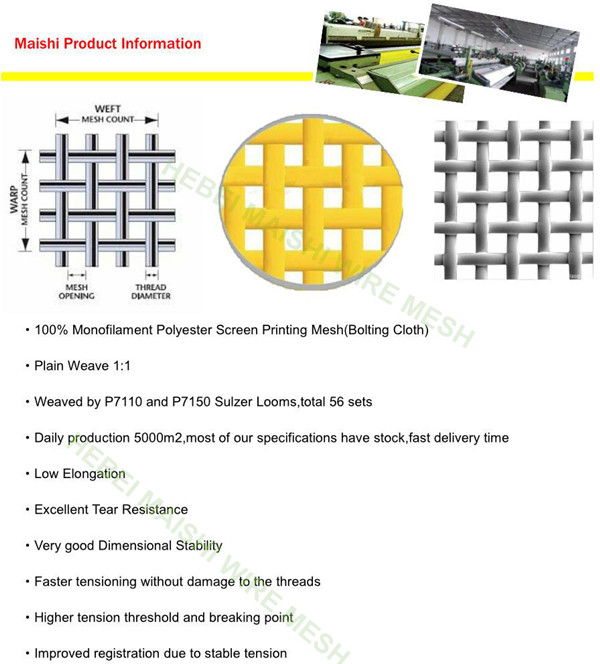 Maishi Product Information

WEFT
MESH COUNT

WARP
MESH COUNT

MESH OPENING

THREAD DIAMETER

HEBEI MAISHI WIRE MESH

• 100% Monofilament Polyester Screen Printing Mesh(Bolting Cloth)

• Plain Weave 1:1

• Weaved by P7110 and P7150 Sulzer Looms,total 56 sets

• Daily production 5000m2,most of our specifications have stock,fast delivery time

• Low Elongation

• Excellent Tear Resistance

• Very good Dimensional Stability

• Faster tensioning without damage to the threads

• Higher tension threshold and breaking point

• Improved registration due to stable tension

HEBEI MAISHI WIRE MESH